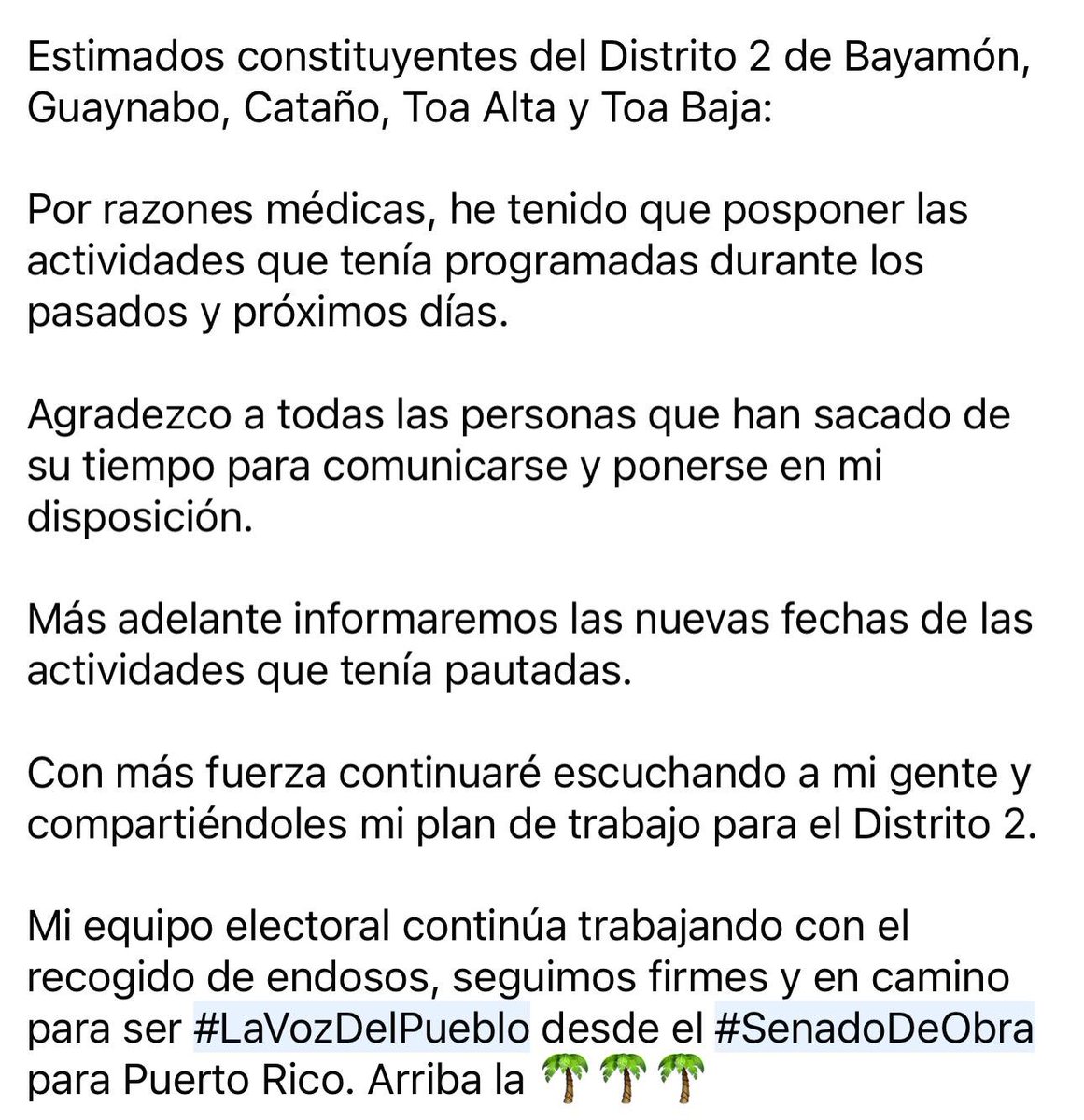 Estimados constituyentes del Distrito 2 de Bayamón, Guaynabo, Cataño, Toa Alta y Toa Baja:

Por razones médicas, he tenido que posponer las actividades que tenía programadas durante los pasados y próximos días.

Agradezco a todas las personas que han sacado de su tiempo para comunicarse y ponerse en mi disposición.

Más adelante informaremos las nuevas fechas de las actividades que tenía pautadas.

Con más fuerza continuaré escuchando a mi gente y compartiéndoles mi plan de trabajo para el Distrito 2.

Mi equipo electoral continúa trabajando con el recogido de endosos, seguimos firmes y en camino para ser #LaVozDelPueblo desde el #SenadoDeObra para Puerto Rico. Arriba la 🌴🌴🌴